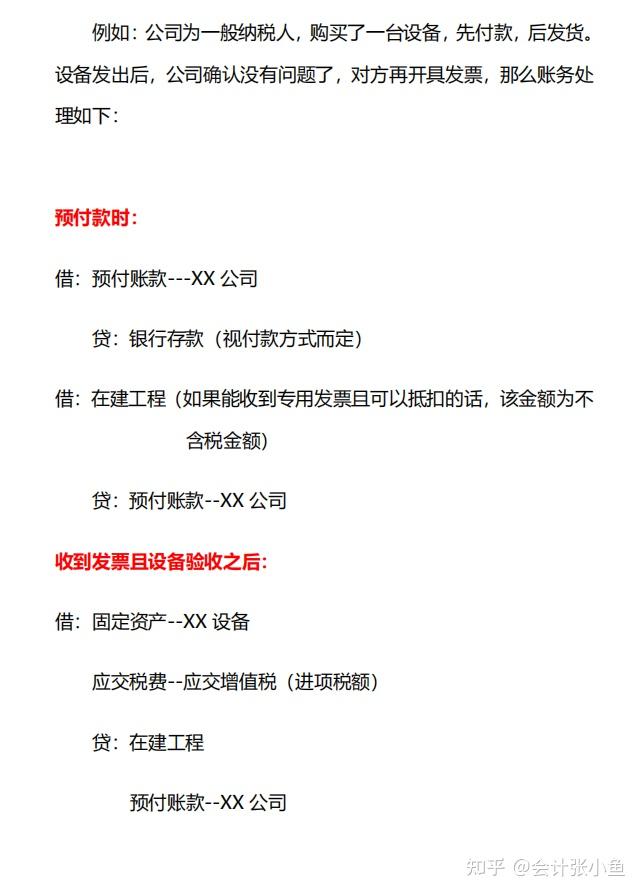 例如：公司为一般纳税人，购买了一台设备，先付款，后发货。设备发出后，公司确认没有问题了，对方再开具发票，那么账务处理如下：

预付款时：

借：预付账款---XX 公司

贷：银行存款（视付款方式而定）

借：在建工程（如果能收到专用发票且可以抵扣的话，该金额为不含税金额）

贷：预付账款--XX 公司

收到发票且设备验收之后：

借：固定资产--XX 设备

应交税费--应交增值税（进项税额）

贷：在建工程

预付账款--XX 公司

知乎 @会计张小鱼